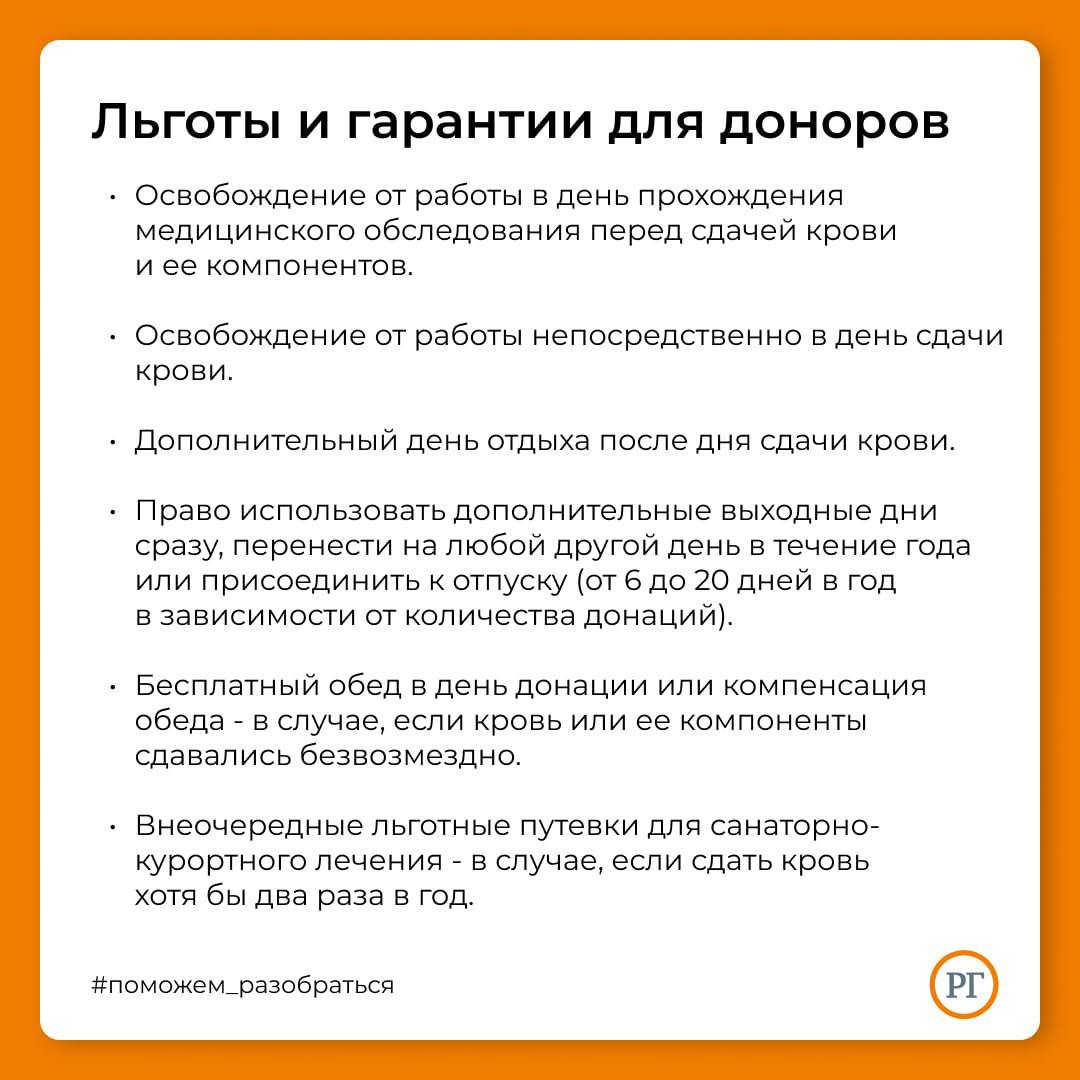 Льготы и гарантии для доноров

• Освобождение от работы в день прохождения медицинского обследования перед сдачей крови и ее компонентов.

• Освобождение от работы непосредственно в день сдачи крови.

• Дополнительный день отдыха после дня сдачи крови.

• Право использовать дополнительные выходные дни сразу, перенести на любой другой день в течение года или присоединить к отпуску (от 6 до 20 дней в год в зависимости от количества донаций).

• Бесплатный обед в день донации или компенсация обеда - в случае, если кровь или ее компоненты сдавались безвозмездно.

• Внеочередные льготные путевки для санаторно-курортного лечения - в случае, если сдать кровь хотя бы два раза в год.

#поможем_разобраться

РГ